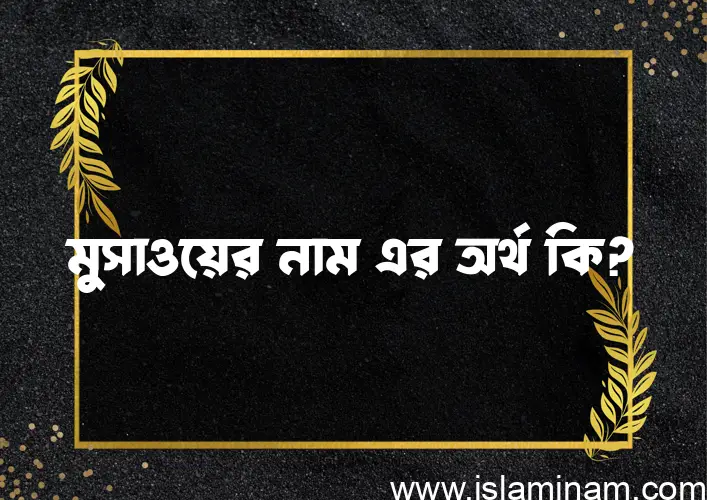 মুসাওয়ের নাম এর অর্থ কি?

www.islaminam.com